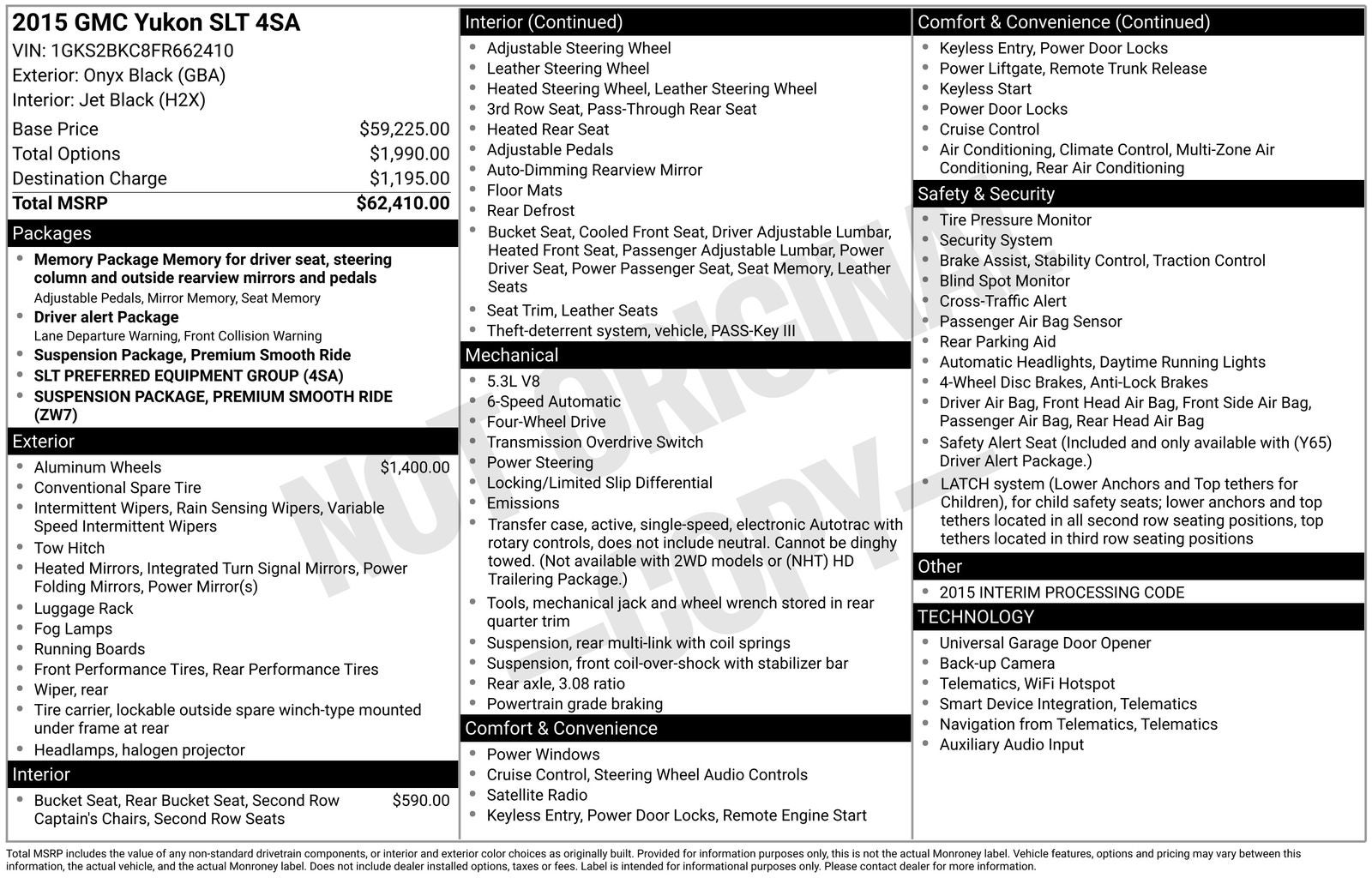 2015 GMC Yukon SLT 4SA
VIN: 1GKS2BKC8FR662410
Exterior: Onyx Black (GBA)
Interior: Jet Black (H2X)

| | |
|---|---|
| Base Price | $59,225.00 |
| Total Options | $1,990.00 |
| Destination Charge | $1,195.00 |
| Total MSRP | $62,410.00 |

Packages
- Memory Package Memory for driver seat, steering column and outside rearview mirrors and pedals
Adjustable Pedals, Mirror Memory, Seat Memory
- Driver alert Package
Lane Departure Warning, Front Collision Warning
- Suspension Package, Premium Smooth Ride
- SLT PREFERRED EQUIPMENT GROUP (4SA)
- SUSPENSION PACKAGE, PREMIUM SMOOTH RIDE (ZW7)

Exterior
- Aluminum Wheels $1,400.00
- Conventional Spare Tire
- Intermittent Wipers, Rain Sensing Wipers, Variable Speed Intermittent Wipers
- Tow Hitch
- Heated Mirrors, Integrated Turn Signal Mirrors, Power Folding Mirrors, Power Mirror(s)
- Luggage Rack
- Fog Lamps
- Running Boards
- Front Performance Tires, Rear Performance Tires
- Wiper, rear
- Tire carrier, lockable outside spare winch-type mounted under frame at rear
- Headlamps, halogen projector

Interior
- Bucket Seat, Rear Bucket Seat, Second Row Captain's Chairs, Second Row Seats $590.00

Interior (Continued)
- Adjustable Steering Wheel
- Leather Steering Wheel
- Heated Steering Wheel, Leather Steering Wheel
- 3rd Row Seat, Pass-Through Rear Seat
- Heated Rear Seat
- Adjustable Pedals
- Auto-Dimming Rearview Mirror
- Floor Mats
- Rear Defrost
- Bucket Seat, Cooled Front Seat, Driver Adjustable Lumbar, Heated Front Seat, Passenger Adjustable Lumbar, Power Driver Seat, Power Passenger Seat, Seat Memory, Leather Seats
- Seat Trim, Leather Seats
- Theft-deterrent system, vehicle, PASS-Key III

Mechanical
- 5.3L V8
- 6-Speed Automatic
- Four-Wheel Drive
- Transmission Overdrive Switch
- Power Steering
- Locking/Limited Slip Differential
- Emissions
- Transfer case, active, single-speed, electronic Autotrac with rotary controls, does not include neutral. Cannot be dinghy towed. (Not available with 2WD models or (NHT) HD Trailering Package.)
- Tools, mechanical jack and wheel wrench stored in rear quarter trim
- Suspension, rear multi-link with coil springs
- Suspension, front coil-over-shock with stabilizer bar
- Rear axle, 3.08 ratio
- Powertrain grade braking

Comfort & Convenience
- Power Windows
- Cruise Control, Steering Wheel Audio Controls
- Satellite Radio
- Keyless Entry, Power Door Locks, Remote Engine Start

Comfort & Convenience (Continued)
- Keyless Entry, Power Door Locks
- Power Liftgate, Remote Trunk Release
- Keyless Start
- Power Door Locks
- Cruise Control
- Air Conditioning, Climate Control, Multi-Zone Air Conditioning, Rear Air Conditioning

Safety & Security
- Tire Pressure Monitor
- Security System
- Brake Assist, Stability Control, Traction Control
- Blind Spot Monitor
- Cross-Traffic Alert
- Passenger Air Bag Sensor
- Rear Parking Aid
- Automatic Headlights, Daytime Running Lights
- 4-Wheel Disc Brakes, Anti-Lock Brakes
- Driver Air Bag, Front Head Air Bag, Front Side Air Bag, Passenger Air Bag, Rear Head Air Bag
- Safety Alert Seat (Included and only available with (Y65) Driver Alert Package.)
- LATCH system (Lower Anchors and Top tethers for Children), for child safety seats; lower anchors and top tethers located in all second row seating positions, top tethers located in third row seating positions

Other
- 2015 INTERIM PROCESSING CODE

TECHNOLOGY
- Universal Garage Door Opener
- Back-up Camera
- Telematics, WiFi Hotspot
- Smart Device Integration, Telematics
- Navigation from Telematics, Telematics
- Auxiliary Audio Input

NOT ORIGINAL - COPY -

Total MSRP includes the value of any non-standard drivetrain components, or interior and exterior color choices as originally built. Provided for information purposes only, this is not the actual Monroney label. Vehicle features, options and pricing may vary between this information, the actual vehicle, and the actual Monroney label. Does not include dealer installed options, taxes or fees. Label is intended for informational purposes only. Please contact dealer for more information.